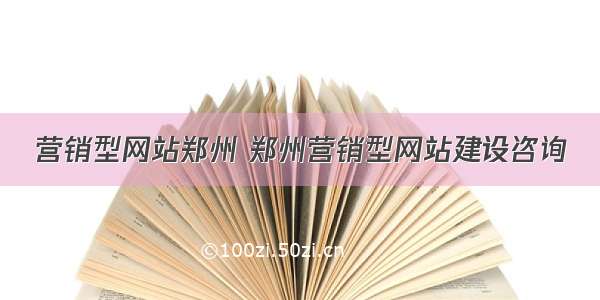 营销型网站郑州 郑州营销型网站建设咨询

©100zi.50zi.cn